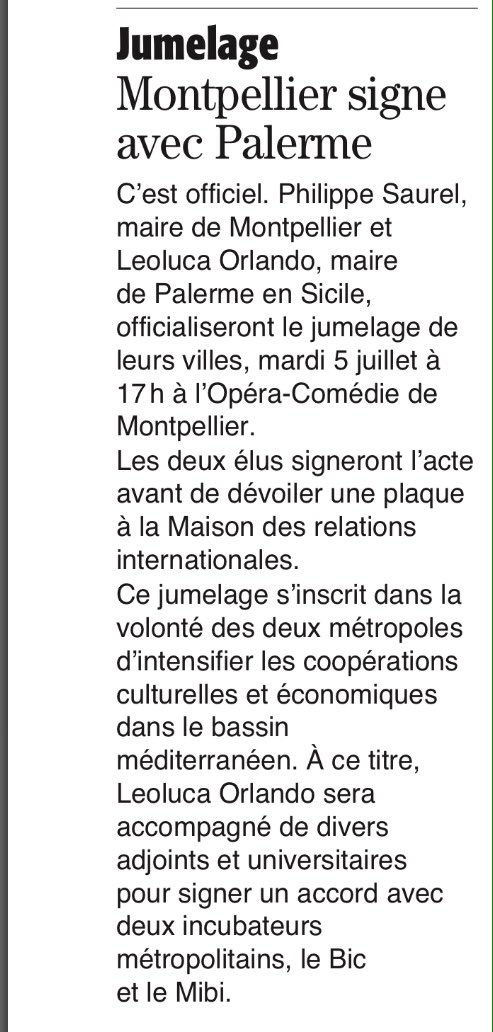 Jumelage
Montpellier signe avec Palerme

C'est officiel. Philippe Saurel, maire de Montpellier et Leoluca Orlando, maire de Palerme en Sicile, officialiseront le jumelage de leurs villes, mardi 5 juillet à 17 h à l'Opéra-Comédie de Montpellier.
Les deux élus signeront l'acte avant de dévoiler une plaque à la Maison des relations internationales.
Ce jumelage s'inscrit dans la volonté des deux métropoles d'intensifier les coopérations culturelles et économiques dans le bassin méditerranéen. À ce titre, Leoluca Orlando sera accompagné de divers adjoints et universitaires pour signer un accord avec deux incubateurs métropolitains, le Bic et le Mibi.